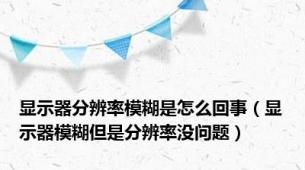 显示器分辨率模糊是怎么回事（显示器模糊但是分辨率没问题）